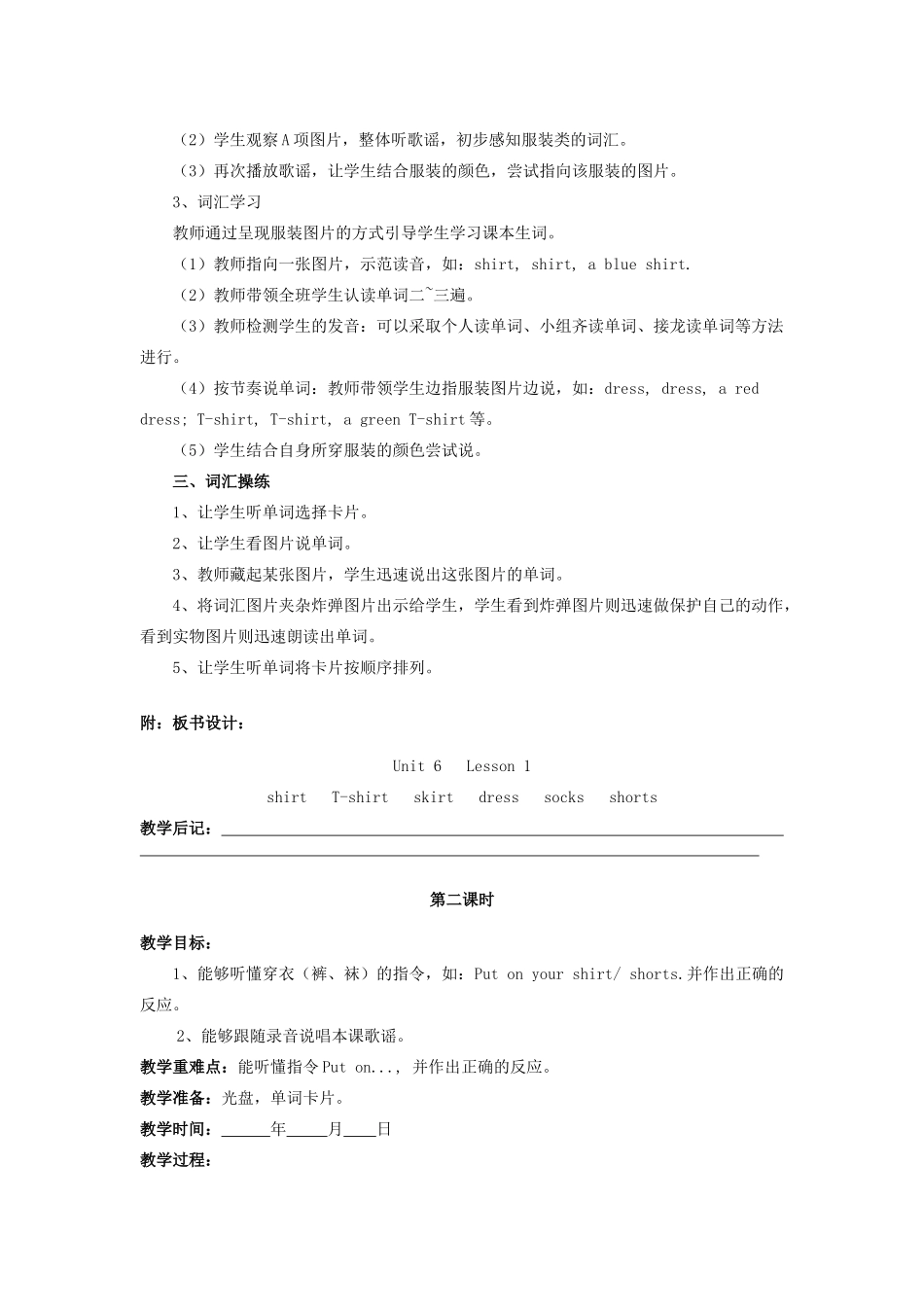 （2）学生观察A项图片，整体听歌谣，初步感知服装类的词汇。

（3）再次播放歌谣，让学生结合服装的颜色，尝试指向该服装的图片。

3、词汇学习

教师通过呈现服装图片的方式引导学生学习课本生词。

（1）教师指向一张图片，示范读音，如：shirt, shirt, a blue shirt.

（2）教师带领全班学生认读单词二~三遍。

（3）教师检测学生的发音：可以采取个人读单词、小组齐读单词、接龙读单词等方法进行。

（4）按节奏说单词：教师带领学生边指服装图片边说，如：dress, dress, a red dress; T-shirt, T-shirt, a green T-shirt等。

（5）学生结合自身所穿服装的颜色尝试说。

三、词汇操练

1、让学生听单词选择卡片。

2、让学生看图片说单词。

3、教师藏起某张图片，学生迅速说出这张图片的单词。

4、将词汇图片夹杂炸弹图片出示给学生，学生看到炸弹图片则迅速做保护自己的动作，看到实物图片则迅速朗读出单词。

5、让学生听单词将卡片按顺序排列。

附：板书设计：

Unit 6 Lesson 1

shirt T-shirt skirt dress socks shorts

教学后记：

第二课时

教学目标：

1、能够听懂穿衣（裤、袜）的指令，如：Put on your shirt/ shorts.并作出正确的反应。

2、能够跟随录音说唱本课歌谣。

教学重难点：能听懂指令Put on..., 并作出正确的反应。

教学准备：光盘，单词卡片。

教学时间：______年_____月____日

教学过程：